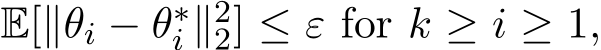 $\mathbb{E}[\|\theta_i - \theta_i^*\|_2^2] \leq \varepsilon$ for $k \geq i \geq 1$,